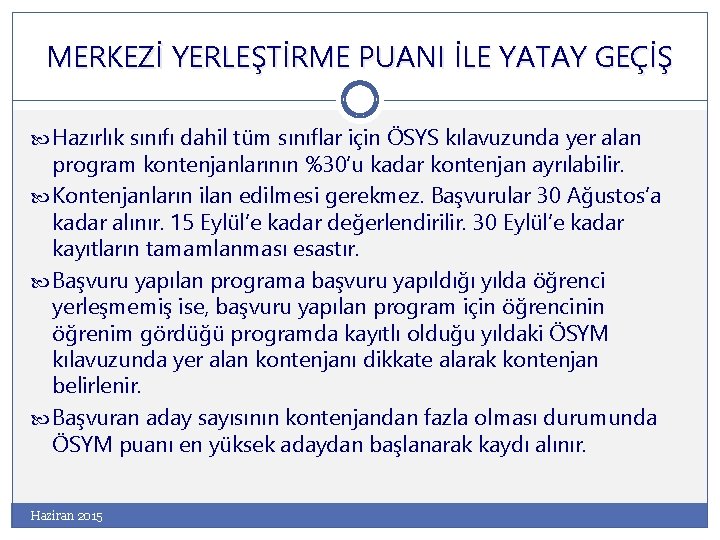 MERKEZİ YERLEŞTİRME PUANI İLE YATAY GEÇİŞ

Hazırlık sınıfı dahil tüm sınıflar için ÖSYS kılavuzunda yer alan program kontenjanlarının %30'u kadar kontenjan ayrılabilir.

Kontenjanların ilan edilmesi gerekmez. Başvurular 30 Ağustos'a kadar alınır. 15 Eylül'e kadar değerlendirilir. 30 Eylül'e kadar kayıtların tamamlanması esastır.

Başvuru yapılan programa başvuru yapıldığı yılda öğrenci yerleşmemiş ise, başvuru yapılan program için öğrencinin öğrenim gördüğü programda kayıtlı olduğu yıldaki ÖSYM kılavuzunda yer alan kontenjanı dikkate alarak kontenjan belirlenir.

Başvuran aday sayısının kontenjandan fazla olması durumunda ÖSYM puanı en yüksek adaydan başlanarak kaydı alınır.

Haziran 2015